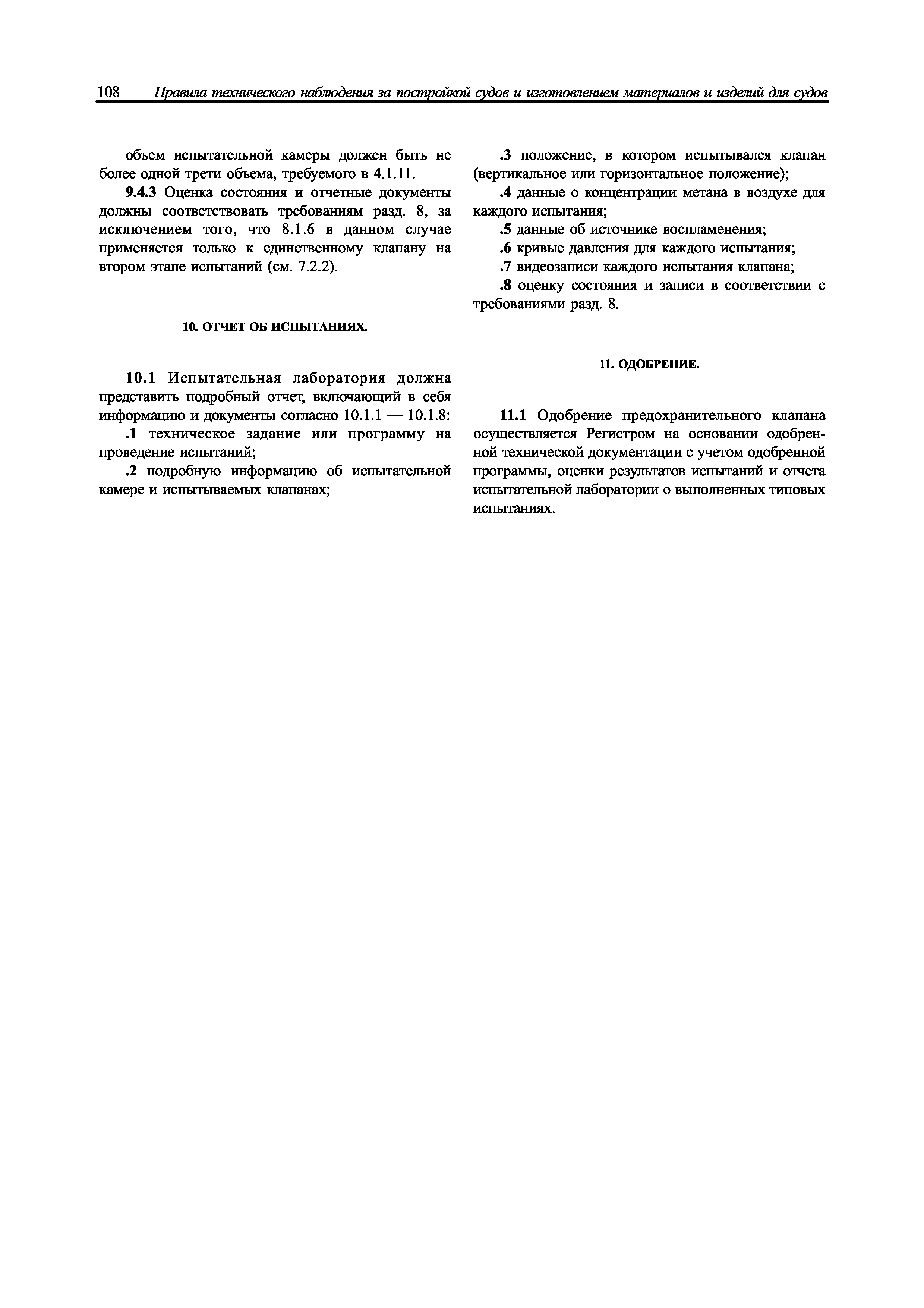 108 Правила технического наблюдения за постройкой судов и изготовлением материалов и изделий для судов

объем испытательной камеры должен быть не более одной трети объема, требуемого в 4.1.11.

9.4.3 Оценка состояния и отчетные документы должны соответствовать требованиям разд. 8, за исключением того, что 8.1.6 в данном случае применяется только к единственному клапану на втором этапе испытаний (см. 7.2.2).

10. ОТЧЕТ ОБ ИСПЫТАНИЯХ.

10.1 Испытательная лаборатория должна представить подробный отчет, включающий в себя информацию и документы согласно 10.1.1 — 10.1.8:

.1 техническое задание или программу на проведение испытаний;

.2 подробную информацию об испытательной камере и испытываемых клапанах;

.3 положение, в котором испытывался клапан (вертикальное или горизонтальное положение);

.4 данные о концентрации метана в воздухе для каждого испытания;

.5 данные об источнике воспламенения;

.6 кривые давления для каждого испытания;

.7 видеозаписи каждого испытания клапана;

.8 оценку состояния и записи в соответствии с требованиями разд. 8.

11. ОДОБРЕНИЕ.

11.1 Одобрение предохранительного клапана осуществляется Регистром на основании одобренной технической документации с учетом одобренной программы, оценки результатов испытаний и отчета испытательной лаборатории о выполненных типовых испытаниях.